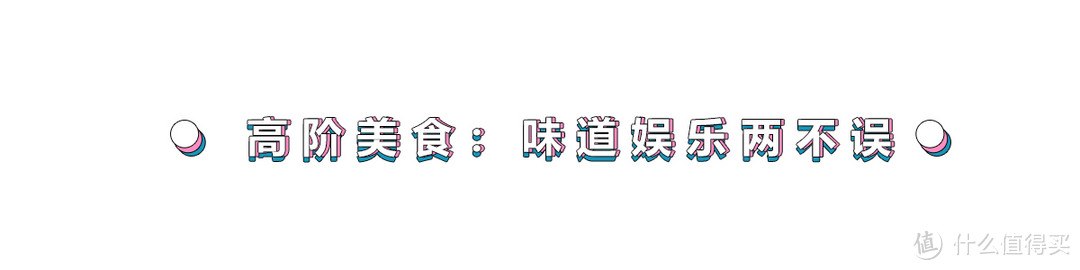 高阶美食：味道娱乐两不误

值 什么值得买